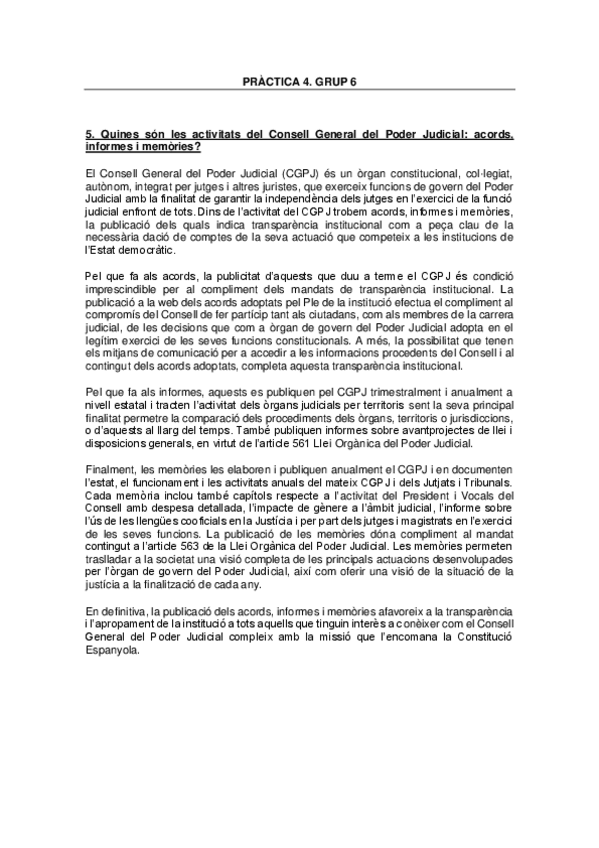 PRÀCTICA 4. GRUP 6

5. Quines són les activitats del Consell General del Poder Judicial: acords, informes i memòries?

El Consell General del Poder Judicial (CGPJ) és un òrgan constitucional, col·legiat, autònom, integrat per jutges i altres juristes, que exerceix funcions de govern del Poder Judicial amb la finalitat de garantir la independència dels jutges en l'exercici de la funció judicial enfront de tots. Dins de l'activitat del CGPJ trobem acords, informes i memòries, la publicació dels quals indica transparència institucional com a peça clau de la necessària dació de comptes de la seva actuació que competeix a les institucions de l'Estat democràtic.

Pel que fa als acords, la publicitat d'aquests que duu a terme el CGPJ és condició imprescindible per al compliment dels mandats de transparència institucional. La publicació a la web dels acords adoptats pel Ple de la institució efectua el compliment al compromís del Consell de fer partícip tant als ciutadans, com als membres de la carrera judicial, de les decisions que com a òrgan de govern del Poder Judicial adopta en el legítim exercici de les seves funcions constitucionals. A més, la possibilitat que tenen els mitjans de comunicació per a accedir a les informacions procedents del Consell i al contingut dels acords adoptats, completa aquesta transparència institucional.

Pel que fa als informes, aquests es publiquen pel CGPJ trimestralment i anualment a nivell estatal i tracten l'activitat dels òrgans judicials per territoris sent la seva principal finalitat permetre la comparació dels procediments dels òrgans, territoris o jurisdiccions, o d'aquests al llarg del temps. També publiquen informes sobre avantprojectes de llei i disposicions generals, en virtut de l'article 561 Llei Orgànica del Poder Judicial.

Finalment, les memòries les elaboren i publiquen anualment el CGPJ i en documenten l'estat, el funcionament i les activitats anuals del mateix CGPJ i dels Jutjats i Tribunals. Cada memòria inclou també capítols respecte a l'activitat del President i Vocals del Consell amb despesa detallada, l'impacte de gènere a l'àmbit judicial, l'informe sobre l'ús de les llengües cooficials en la Justícia i per part dels jutges i magistrats en l'exercici de les seves funcions. La publicació de les memòries dóna compliment al mandat contingut a l'article 563 de la Llei Orgànica del Poder Judicial. Les memòries permeten traslladar a la societat una visió completa de les principals actuacions desenvolupades per l'òrgan de govern del Poder Judicial, així com oferir una visió de la situació de la justícia a la finalització de cada any.

En definitiva, la publicació dels acords, informes i memòries afavoreix a la transparència i l'apropament de la institució a tots aquells que tinguin interès a conèixer com el Consell General del Poder Judicial compleix amb la missió que l'encomana la Constitució Espanyola.